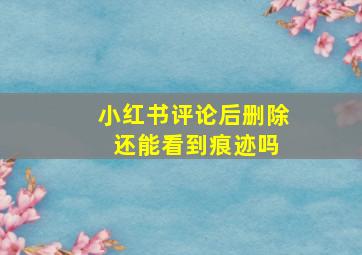 小红书评论后删除
还能看到痕迹吗